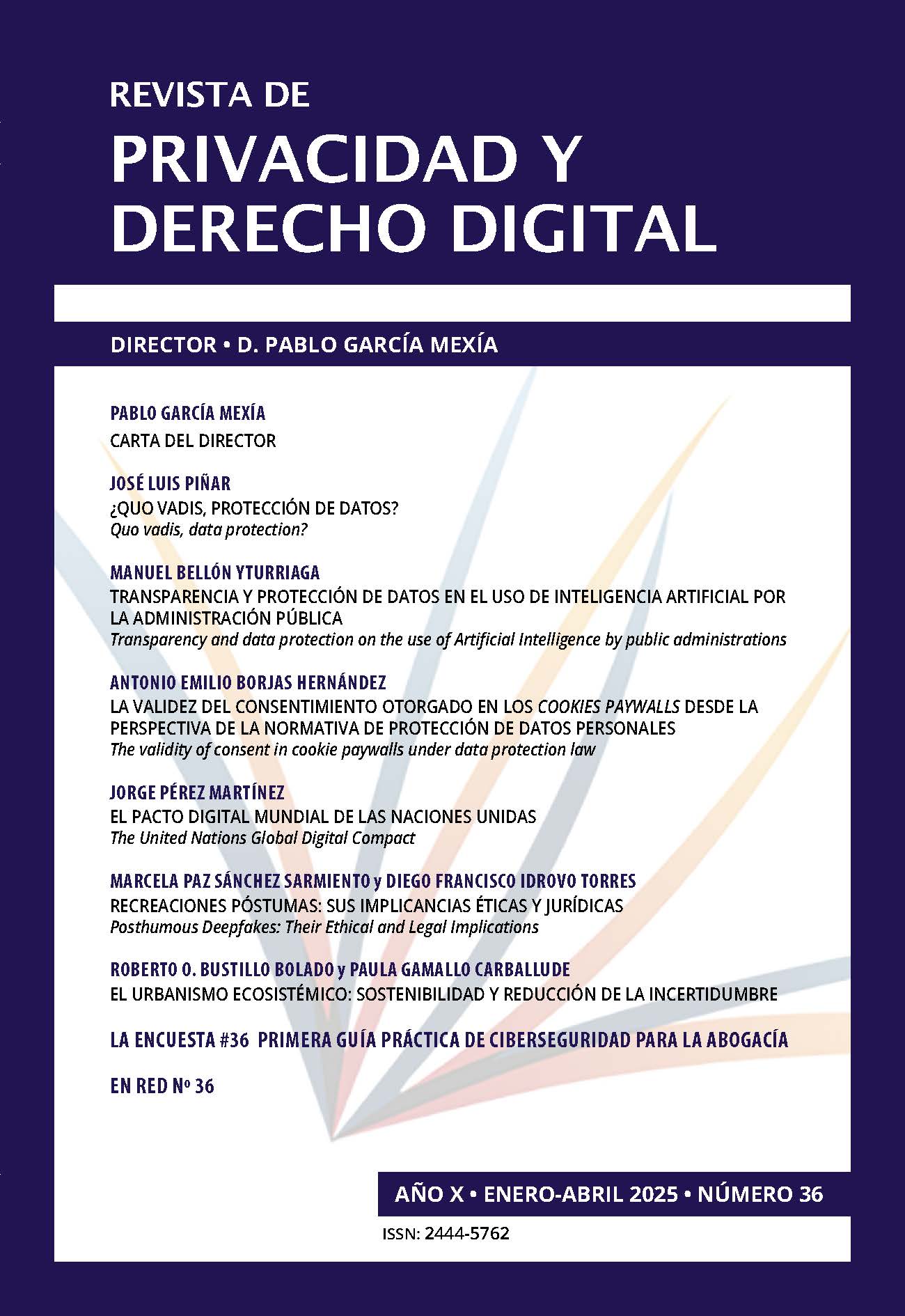 REVISTA DE
PRIVACIDAD Y
DERECHO DIGITAL

DIRECTOR • D. PABLO GARCÍA MEXÍA

PABLO GARCÍA MEXÍA
CARTA DEL DIRECTOR

JOSÉ LUIS PIÑAR
¿QUO VADIS, PROTECCIÓN DE DATOS?
Quo vadis, data protection?

MANUEL BELLÓN YTURRIAGA
TRANSPARENCIA Y PROTECCIÓN DE DATOS EN EL USO DE INTELIGENCIA ARTIFICIAL POR LA ADMINISTRACIÓN PÚBLICA
Transparency and data protection on the use of Artificial Intelligence by public administrations

ANTONIO EMILIO BORJAS HERNÁNDEZ
LA VALIDEZ DEL CONSENTIMIENTO OTORGADO EN LOS COOKIES PAYWALLS DESDE LA PERSPECTIVA DE LA NORMATIVA DE PROTECCIÓN DE DATOS PERSONALES
The validity of consent in cookie paywalls under data protection law

JORGE PÉREZ MARTÍNEZ
EL PACTO DIGITAL MUNDIAL DE LAS NACIONES UNIDAS
The United Nations Global Digital Compact

MARCELA PAZ SÁNCHEZ SARMIENTO y DIEGO FRANCISCO IDROVO TORRES
RECREACIONES PÓSTUMAS: SUS IMPLICANCIAS ÉTICAS Y JURÍDICAS
Posthumous Deepfakes: Their Ethical and Legal Implications

ROBERTO O. BUSTILLO BOLADO y PAULA GAMALLO CARBALLUDE
EL URBANISMO ECOSISTÉMICO: SOSTENIBILIDAD Y REDUCCIÓN DE LA INCERTIDUMBRE

LA ENCUESTA #36 PRIMERA GUÍA PRÁCTICA DE CIBERSEGURIDAD PARA LA ABOGACÍA

EN RED Nº 36

AÑO X • ENERO-ABRIL 2025 • NÚMERO 36

ISSN: 2444-5762